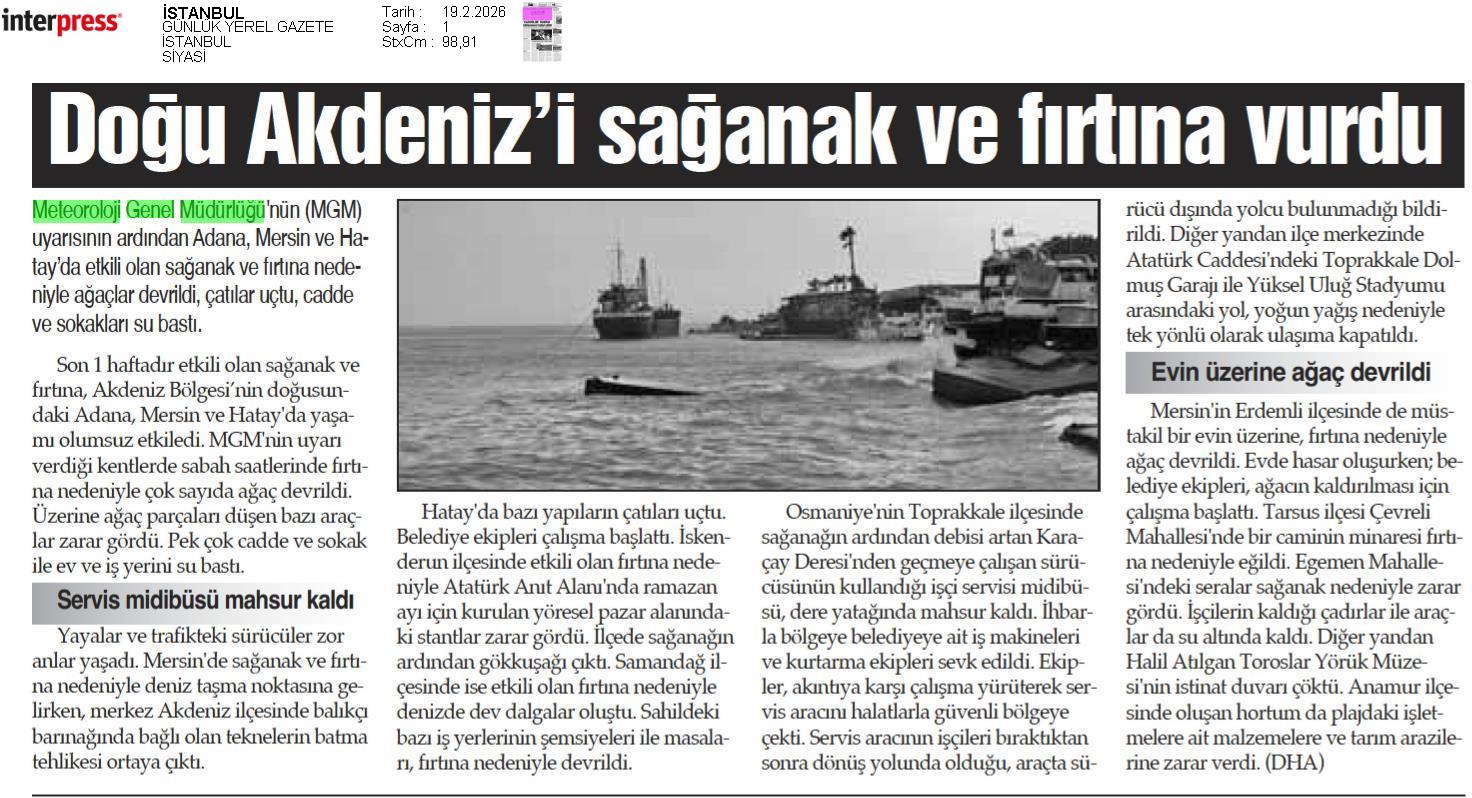 interpress

İSTANBUL
GÜNLÜK YEREL GAZETE
İSTANBUL
SİYASİ

Tarih : 19.2.2026
Sayfa : 1
StxCm : 98,91

Doğu Akdeniz'i sağanak ve fırtına vurdu

Meteoroloji Genel Müdürlüğü'nün (MGM) uyarısının ardından Adana, Mersin ve Hatay'da etkili olan sağanak ve fırtına nedeniyle ağaçlar devrildi, çatılar uçtu, cadde ve sokakları su bastı.

Son 1 haftadır etkili olan sağanak ve fırtına, Akdeniz Bölgesi'nin doğusundaki Adana, Mersin ve Hatay'da yaşamı olumsuz etkiledi. MGM'nin uyarı verdiği kentlerde sabah saatlerinde fırtına nedeniyle çok sayıda ağaç devrildi. Üzerine ağaç parçaları düşen bazı araçlar zarar gördü. Pek çok cadde ve sokak ile ev ve iş yerini su bastı.

Servis midibüsü mahsur kaldı

Yayalar ve trafikteki sürücüler zor anlar yaşadı. Mersin'de sağanak ve fırtına nedeniyle deniz taşma noktasına gelirken, merkez Akdeniz ilçesinde balıkçı barınağında bağlı olan teknelerin batma tehlikesi ortaya çıktı.

Hatay'da bazı yapıların çatıları uçtu. Belediye ekipleri çalışma başlattı. İskenderun ilçesinde etkili olan fırtına nedeniyle Atatürk Anıt Alanı'nda ramazan ayı için kurulan yöresel pazar alanındaki stantlar zarar gördü. İlçede sağanağın ardından gökkuşağı çıktı. Samandağ ilçesinde ise etkili olan fırtına nedeniyle denizde dev dalgalar oluştu. Sahildeki bazı iş yerlerinin şemsiyeleri ile masaları, fırtına nedeniyle devrildi.

Osmaniye'nin Toprakkale ilçesinde sağanağın ardından debisi artan Karaçay Deresi'nden geçmeye çalışan sürücüsünün kullandığı işçi servisi midibüsü, dere yatağında mahsur kaldı. İhbarla bölgeye belediyeye ait iş makineleri ve kurtarma ekipleri sevk edildi. Ekipler, akıntıya karşı çalışma yürüterek servis aracını halatlarla güvenli bölgeye çekti. Servis aracının işçileri bıraktıktan sonra dönüş yolunda olduğu, araçta sürücü dışında yolcu bulunmadığı bildirildi. Diğer yandan ilçe merkezinde Atatürk Caddesi'ndeki Toprakkale Dolmuş Garajı ile Yüksel Uluğ Stadyumu arasındaki yol, yoğun yağış nedeniyle tek yönlü olarak ulaşıma kapatıldı.

Evin üzerine ağaç devrildi

Mersin'in Erdemli ilçesinde de müstakil bir evin üzerine, fırtına nedeniyle ağaç devrildi. Evde hasar oluşurken; belediye ekipleri, ağacın kaldırılması için çalışma başlattı. Tarsus ilçesi Çevreli Mahallesi'nde bir caminin minaresi fırtına nedeniyle eğildi. Egemen Mahallesi'ndeki seralar sağanak nedeniyle zarar gördü. İşçilerin kaldığı çadırlar ile araçlar da su altında kaldı. Diğer yandan Halil Atılgan Toroslar Yörük Müzesi'nin istinat duvarı çöktü. Anamur ilçesinde oluşan hortum da plajdaki işletmelere ait malzemelere ve tarım arazilerine zarar verdi. (DHA)